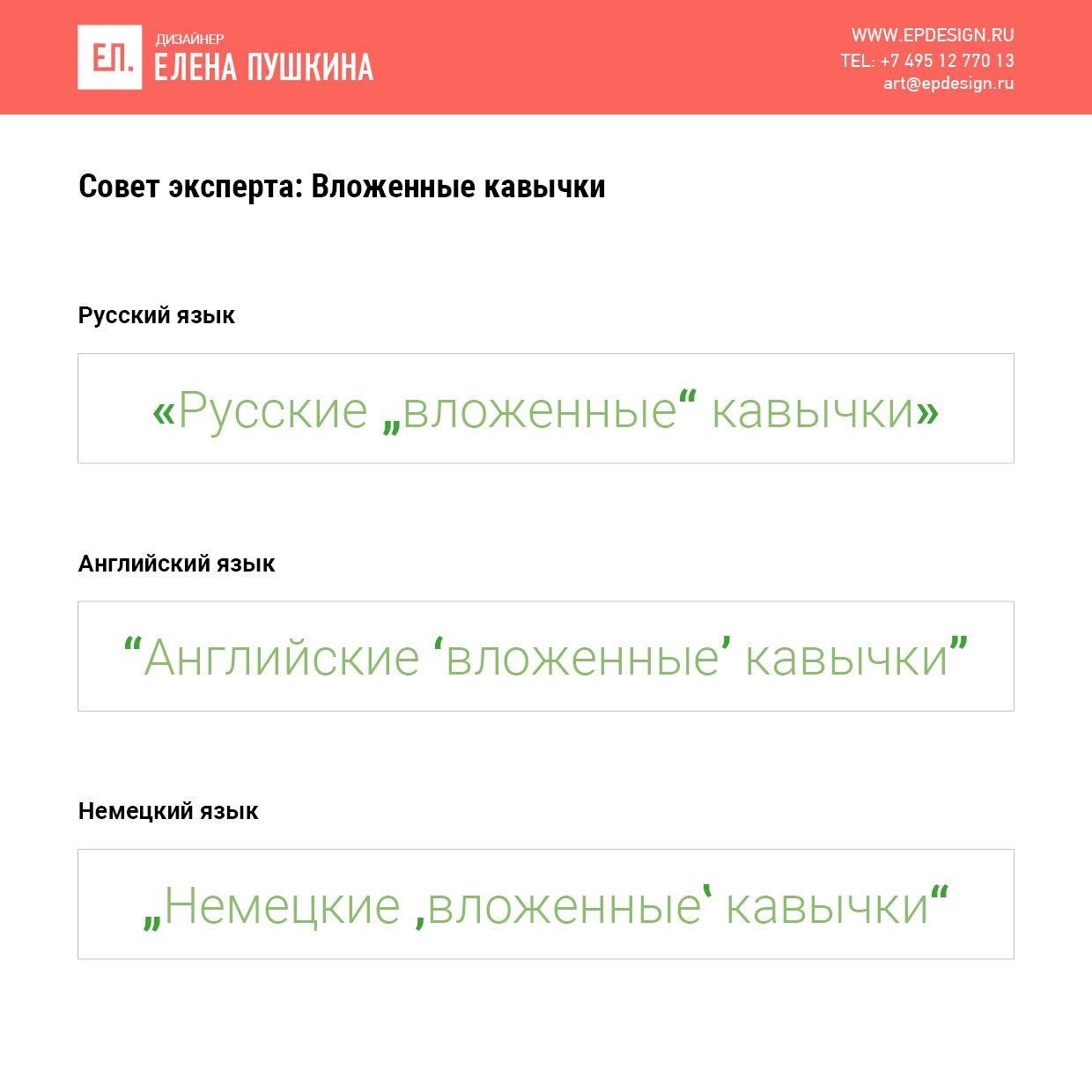 ЕП.

ДИЗАЙНЕР
ЕЛЕНА ПУШКИНА

WWW.EPDESIGN.RU
TEL: +7 495 12 770 13
art@epdesign.ru

Совет эксперта: Вложенные кавычки

Русский язык

«Русские „вложенные“ кавычки»

Английский язык

“Английские ‘вложенные’ кавычки”

Немецкий язык

„Немецкие ‚вложенные‘ кавычки“